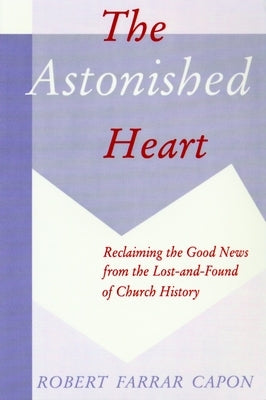 The Astonished Heart

Reclaiming the Good News from the Lost-and-Found of Church History

ROBERT FARRAR CAPON